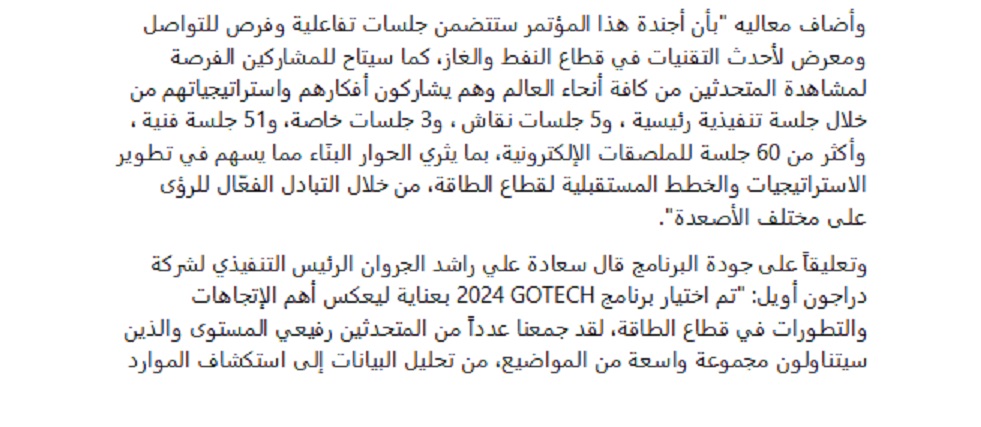 وأضاف معاليه "بأن أجندة هذا المؤتمر ستتضمن جلسات تفاعلية وفرص للتواصل ومعرض لأحدث التقنيات في قطاع النفط والغاز، كما سيتاح للمشاركين الفرصة لمشاهدة المتحدثين من كافة أنحاء العالم وهم يشاركون أفكارهم واستراتيجياتهم من خلال جلسة تنفيذية رئيسية ، و5 جلسات نقاش ، و3 جلسات خاصة، و51 جلسة فنية ، وأكثر من 60 جلسة للملصقات الإلكترونية، بما يثري الحوار البنّاء مما يسهم في تطوير الاستراتيجيات والخطط المستقبلية لقطاع الطاقة، من خلال التبادل الفعّال للرؤى على مختلف الأصعدة".

وتعليقاً على جودة البرنامج قال سعادة علي راشد الجروان الرئيس التنفيذي لشركة دراجون أويل: "تم اختيار برنامج GOTECH 2024 بعناية ليعكس أهم الإتجاهات والتطورات في قطاع الطاقة، لقد جمعنا عدداً من المتحدثين رفيعي المستوى والذين سيتناولون مجموعة واسعة من المواضيع، من تحليل البيانات إلى استكشاف الموارد